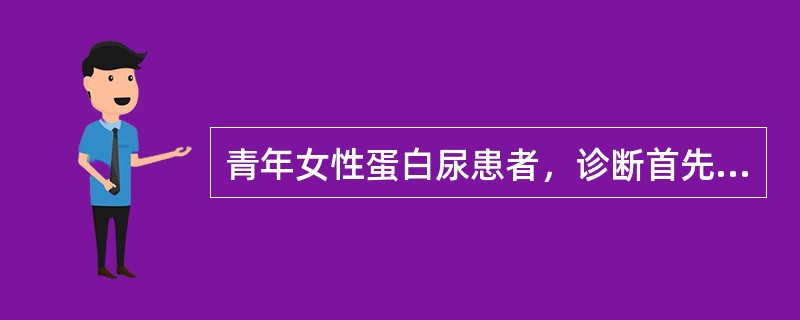 青年女性蛋白尿患者，诊断首先...